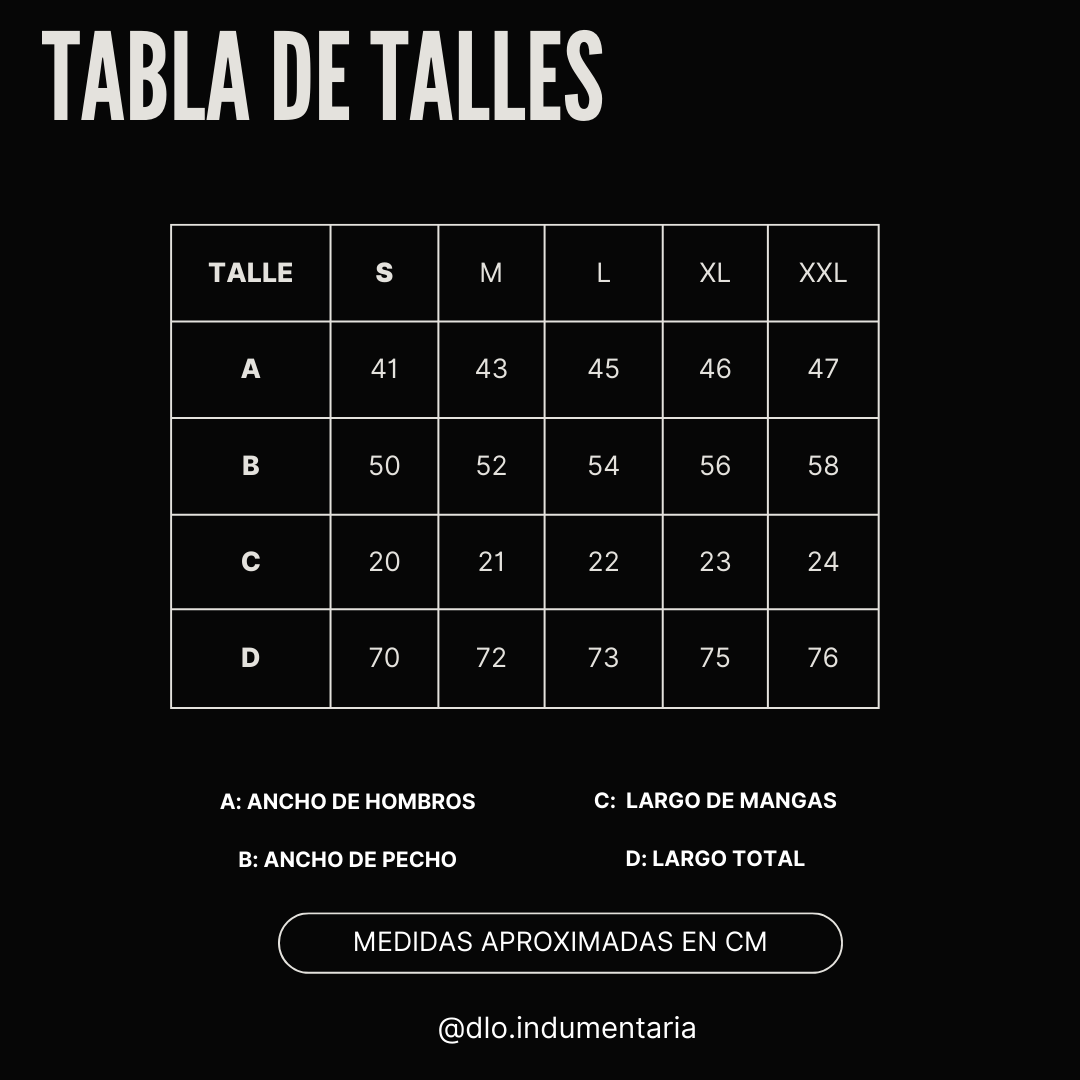 TABLA DE TALLES

| TALLE | S | M | L | XL | XXL |
|---|---|---|---|---|---|
| A | 41 | 43 | 45 | 46 | 47 |
| B | 50 | 52 | 54 | 56 | 58 |
| C | 20 | 21 | 22 | 23 | 24 |
| D | 70 | 72 | 73 | 75 | 76 |

A: ANCHO DE HOMBROS

B: ANCHO DE PECHO

C: LARGO DE MANGAS

D: LARGO TOTAL

MEDIDAS APROXIMADAS EN CM

@dlo.indumentaria